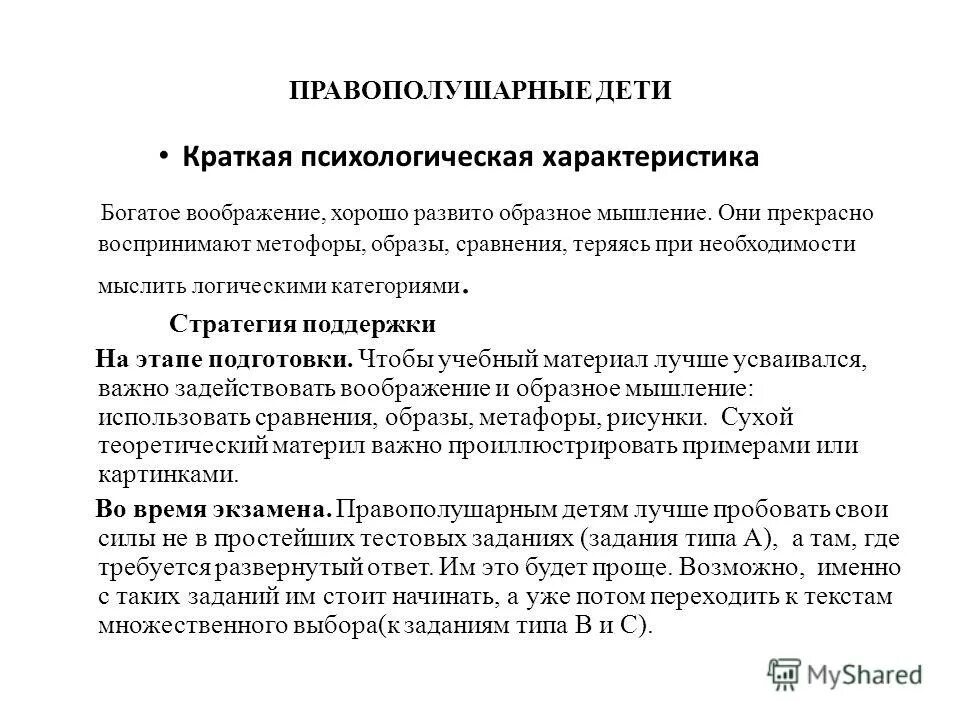 ПРАВОПОЛУШАРНЫЕ ДЕТИ

• Краткая психологическая характеристика

Богатое воображение, хорошо развито образное мышление. Они прекрасно воспринимают метофоры, образы, сравнения, теряясь при необходимости мыслить логическими категориями.

Стратегия поддержки

На этапе подготовки. Чтобы учебный материал лучше усваивался, важно задействовать воображение и образное мышление: использовать сравнения, образы, метафоры, рисунки. Сухой теоретический материл важно проиллюстрировать примерами или картинками.

Во время экзамена. Правополушарным детям лучше пробовать свои силы не в простейших тестовых заданиях (задания типа А), а там, где требуется развернутый ответ. Им это будет проще. Возможно, именно с таких заданий им стоит начинать, а уже потом переходить к текстам множественного выбора(к заданиям типа В и С).

MyShared